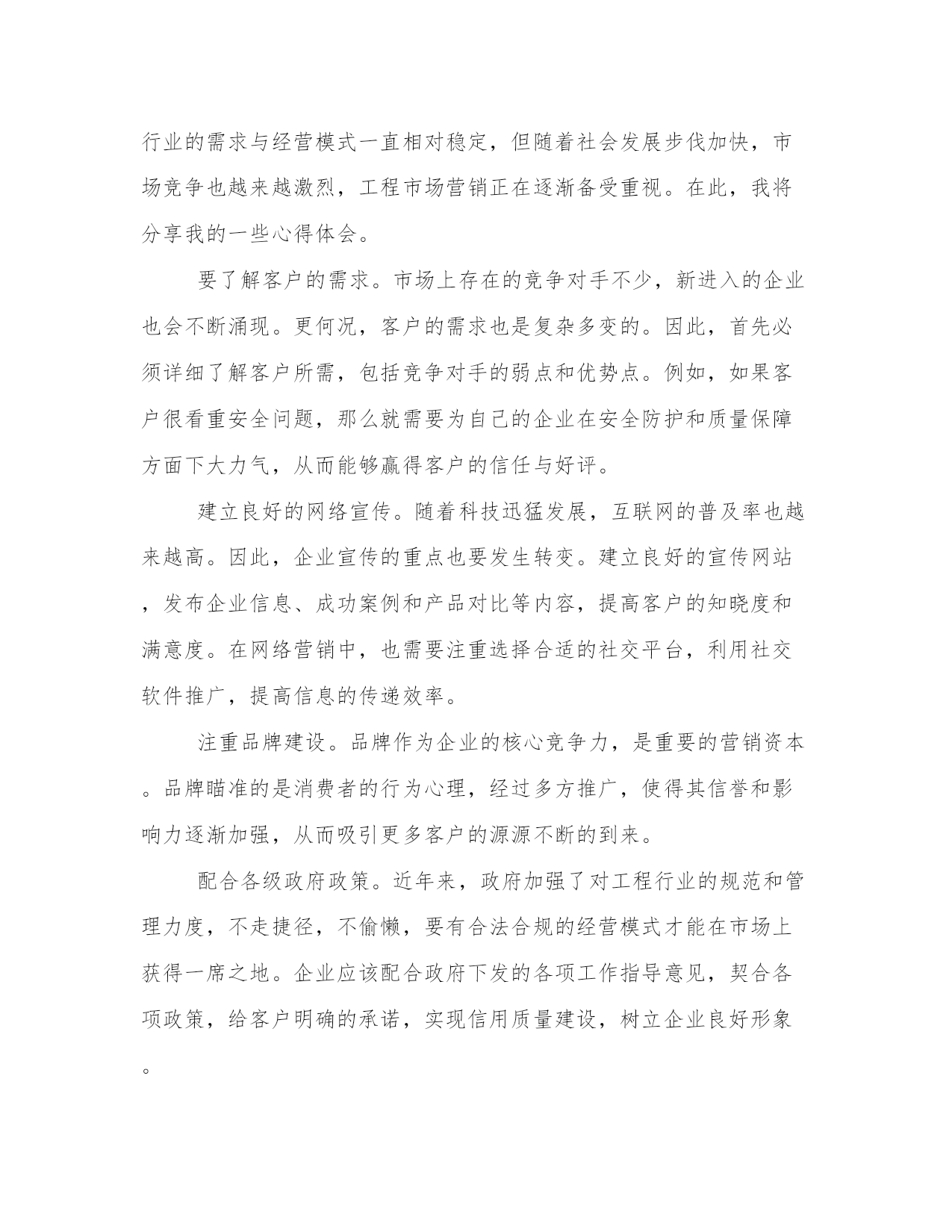 行业的需求与经营模式一直相对稳定，但随着社会发展步伐加快，市场竞争也越来越激烈，工程市场营销正在逐渐备受重视。在此，我将分享我的一些心得体会。

要了解客户的需求。市场上存在的竞争对手不少，新进入的企业也会不断涌现。更何况，客户的需求也是复杂多变的。因此，首先必须详细了解客户所需，包括竞争对手的弱点和优势点。例如，如果客户很看重安全问题，那么就需要为自己的企业在安全防护和质量保障方面下大力气，从而能够赢得客户的信任与好评。

建立良好的网络宣传。随着科技迅猛发展，互联网的普及率也越来越高。因此，企业宣传的重点也要发生转变。建立良好的宣传网站，发布企业信息、成功案例和产品对比等内容，提高客户的知晓度和满意度。在网络营销中，也需要注重选择合适的社交平台，利用社交软件推广，提高信息的传递效率。

注重品牌建设。品牌作为企业的核心竞争力，是重要的营销资本。品牌瞄准的是消费者的行为心理，经过多方推广，使得其信誉和影响力逐渐加强，从而吸引更多客户的源源不断的到来。

配合各级政府政策。近年来，政府加强了对工程行业的规范和管理力度，不走捷径，不偷懒，要有合法合规的经营模式才能在市场上获得一席之地。企业应该配合政府下发的各项工作指导意见，契合各项政策，给客户明确的承诺，实现信用质量建设，树立企业良好形象。